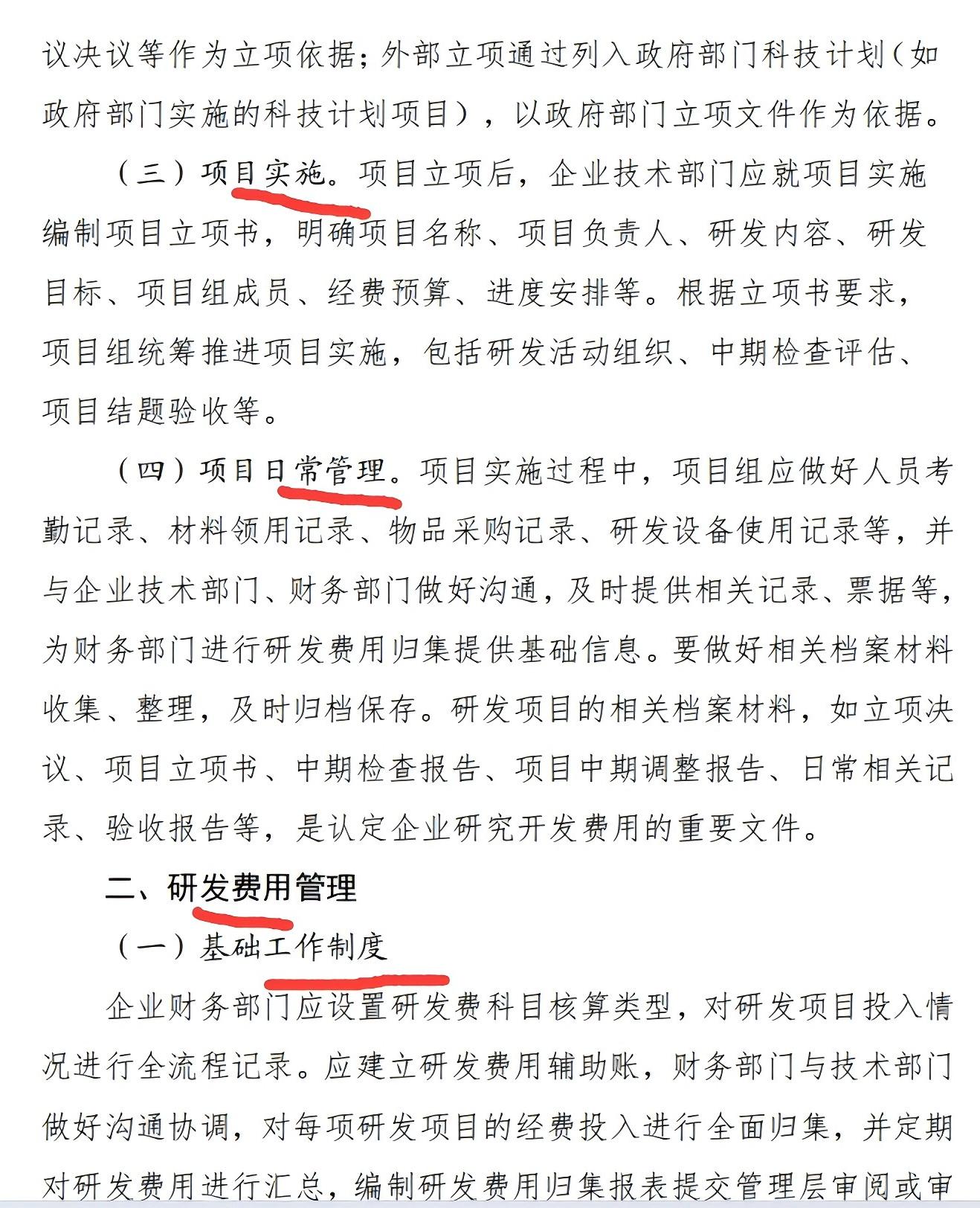 议决议等作为立项依据；外部立项通过列入政府部门科技计划（如政府部门实施的科技计划项目），以政府部门立项文件作为依据。

（三）项目实施。项目立项后，企业技术部门应就项目实施编制项目立项书，明确项目名称、项目负责人、研发内容、研发目标、项目组成员、经费预算、进度安排等。根据立项书要求，项目组统筹推进项目实施，包括研发活动组织、中期检查评估、项目结题验收等。

（四）项目日常管理。项目实施过程中，项目组应做好人员考勤记录、材料领用记录、物品采购记录、研发设备使用记录等，并与企业技术部门、财务部门做好沟通，及时提供相关记录、票据等，为财务部门进行研发费用归集提供基础信息。要做好相关档案材料收集、整理，及时归档保存。研发项目的相关档案材料，如立项决议、项目立项书、中期检查报告、项目中期调整报告、日常相关记录、验收报告等，是认定企业研究开发费用的重要文件。

二、研发费用管理

（一）基础工作制度

企业财务部门应设置研发费科目核算类型，对研发项目投入情况进行全流程记录。应建立研发费用辅助账，财务部门与技术部门做好沟通协调，对每项研发项目的经费投入进行全面归集，并定期对研发费用进行汇总，编制研发费用归集报表提交管理层审阅或审